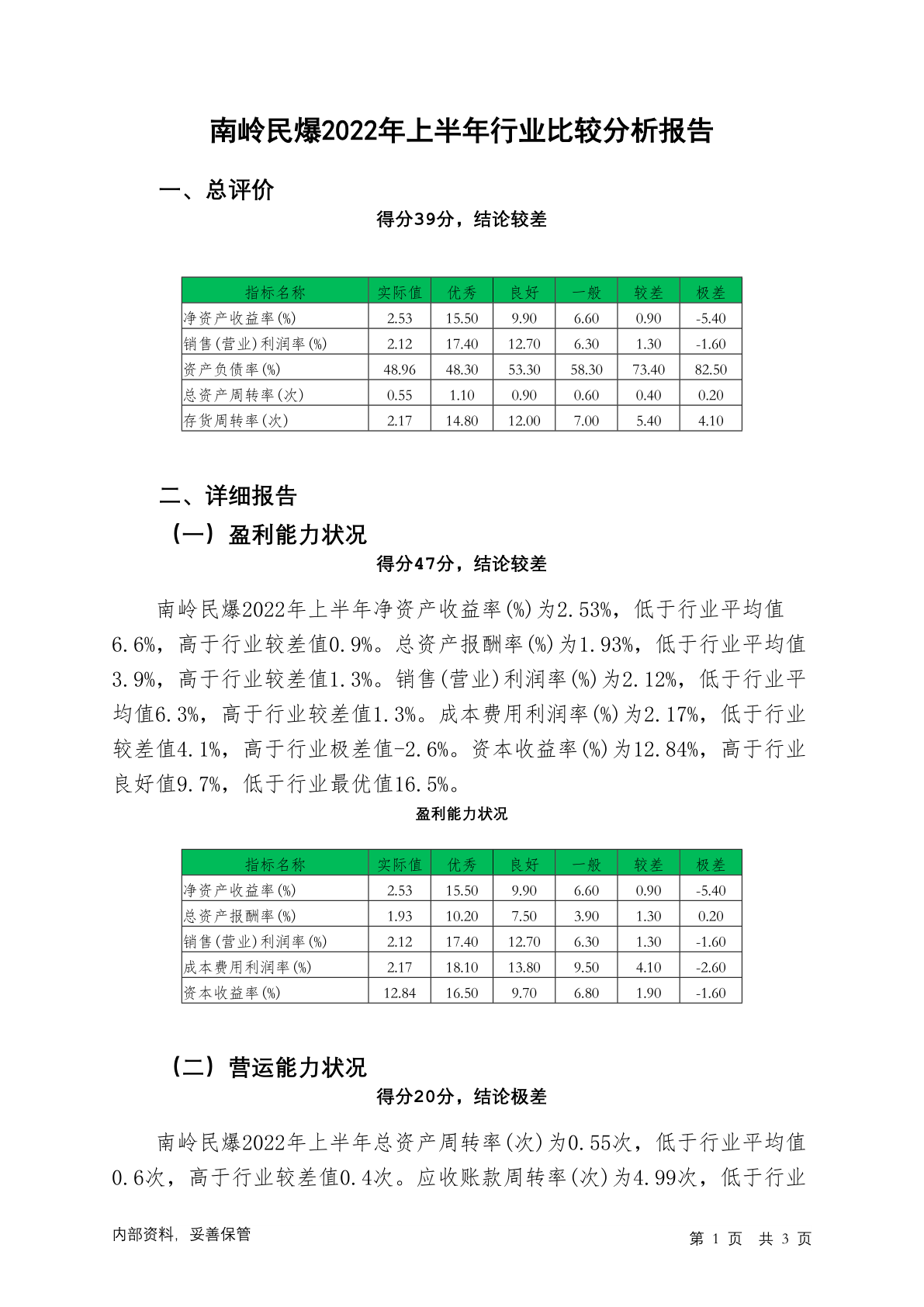 南岭民爆2022年上半年行业比较分析报告

一、总评价

得分39分，结论较差

| 指标名称 | 实际值 | 优秀 | 良好 | 一般 | 较差 | 极差 |
|---|---|---|---|---|---|---|
| 净资产收益率(%) | 2.53 | 15.50 | 9.90 | 6.60 | 0.90 | -5.40 |
| 销售(营业)利润率(%) | 2.12 | 17.40 | 12.70 | 6.30 | 1.30 | -1.60 |
| 资产负债率(%) | 48.96 | 48.30 | 53.30 | 58.30 | 73.40 | 82.50 |
| 总资产周转率(次) | 0.55 | 1.10 | 0.90 | 0.60 | 0.40 | 0.20 |
| 存货周转率(次) | 2.17 | 14.80 | 12.00 | 7.00 | 5.40 | 4.10 |

二、详细报告

（一）盈利能力状况

得分47分，结论较差

南岭民爆2022年上半年净资产收益率(%)为2.53%，低于行业平均值6.6%，高于行业较差值0.9%。总资产报酬率(%)为1.93%，低于行业平均值3.9%，高于行业较差值1.3%。销售(营业)利润率(%)为2.12%，低于行业平均值6.3%，高于行业较差值1.3%。成本费用利润率(%)为2.17%，低于行业较差值4.1%，高于行业极差值-2.6%。资本收益率(%)为12.84%，高于行业良好值9.7%，低于行业最优值16.5%。

盈利能力状况

| 指标名称 | 实际值 | 优秀 | 良好 | 一般 | 较差 | 极差 |
|---|---|---|---|---|---|---|
| 净资产收益率(%) | 2.53 | 15.50 | 9.90 | 6.60 | 0.90 | -5.40 |
| 总资产报酬率(%) | 1.93 | 10.20 | 7.50 | 3.90 | 1.30 | 0.20 |
| 销售(营业)利润率(%) | 2.12 | 17.40 | 12.70 | 6.30 | 1.30 | -1.60 |
| 成本费用利润率(%) | 2.17 | 18.10 | 13.80 | 9.50 | 4.10 | -2.60 |
| 资本收益率(%) | 12.84 | 16.50 | 9.70 | 6.80 | 1.90 | -1.60 |

（二）营运能力状况

得分20分，结论极差

南岭民爆2022年上半年总资产周转率(次)为0.55次，低于行业平均值0.6次，高于行业较差值0.4次。应收账款周转率(次)为4.99次，低于行业

内部资料，妥善保管

第 1 页 共 3 页